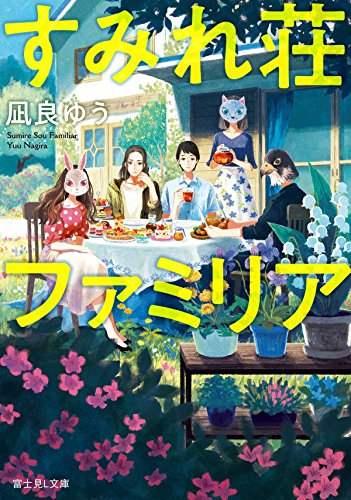 すみれ荘

凪良ゆう

Sumire Sou Familiar
Yuu Nagira

ファミリア

富士見L文庫